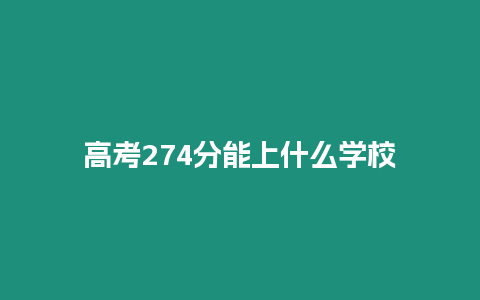 高考274分能上什么学校